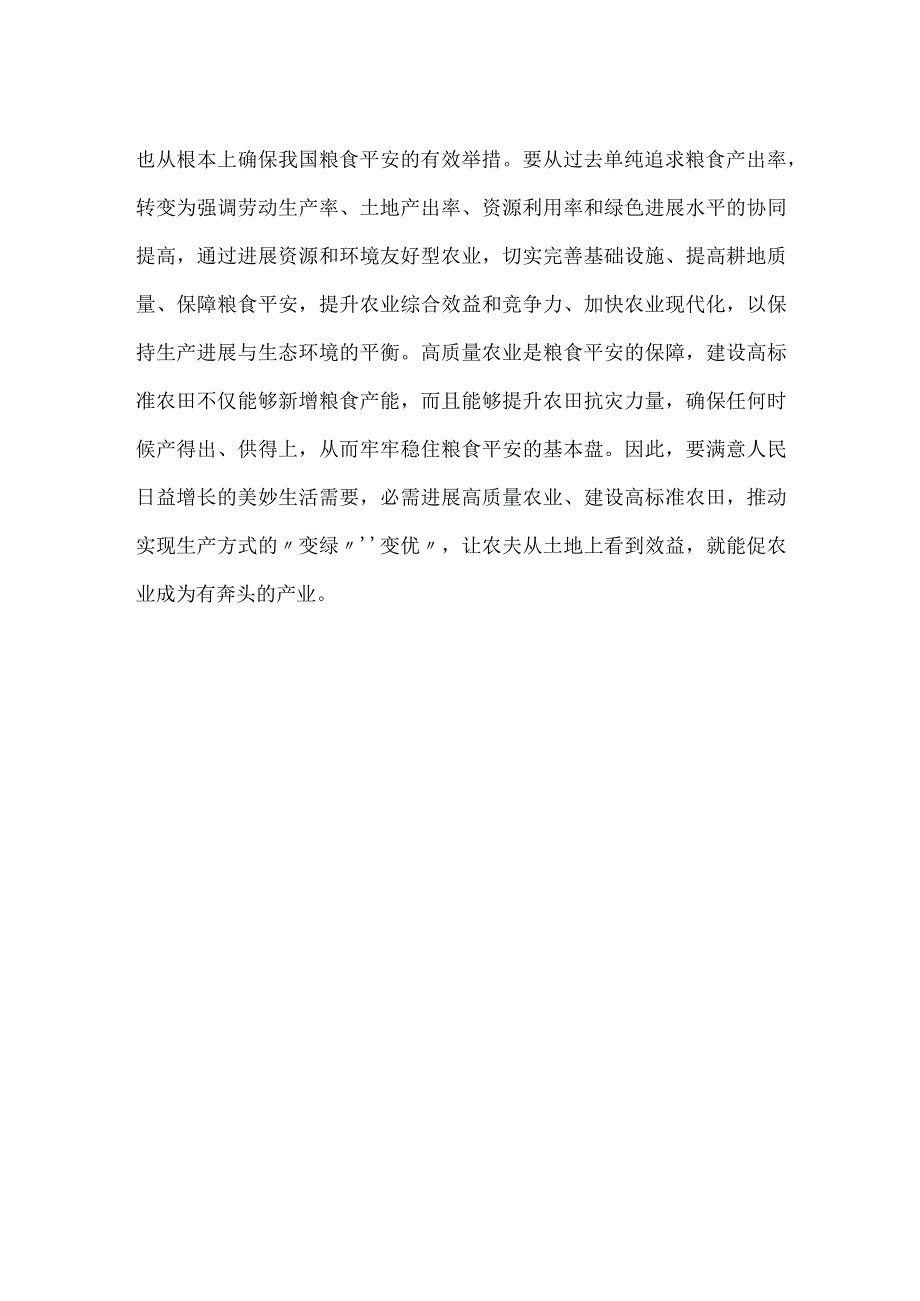 也从根本上确保我国粮食平安的有效举措。要从过去单纯追求粮食产出率，转变为强调劳动生产率、土地产出率、资源利用率和绿色进展水平的协同提高，通过进展资源和环境友好型农业，切实完善基础设施、提高耕地质量、保障粮食平安，提升农业综合效益和竞争力、加快农业现代化，以保持生产进展与生态环境的平衡。高质量农业是粮食平安的保障，建设高标准农田不仅能够新增粮食产能，而且能够提升农田抗灾力量，确保任何时候产得出、供得上，从而牢牢稳住粮食平安的基本盘。因此，要满意人民日益增长的美妙生活需要，必需进展高质量农业、建设高标准农田，推动实现生产方式的〃变绿〃''变优〃，让农夫从土地上看到效益，就能促农业成为有奔头的产业。